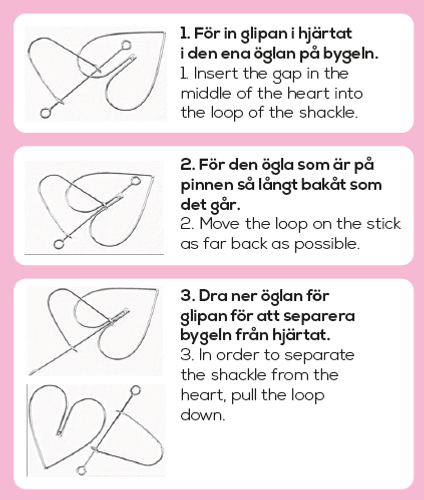 1. För in glipan i hjärtat i den ena öglan på bygeln.
1. Insert the gap in the middle of the heart into the loop of the shackle.

2. För den ögla som är på pinnen så långt bakåt som det går.
2. Move the loop on the stick as far back as possible.

3. Dra ner öglan för glipan för att separera bygeln från hjärtat.
3. In order to separate the shackle from the heart, pull the loop down.